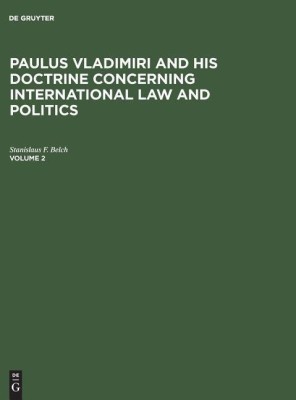 DE GRUYTER

PAULUS VLADIMIRI AND HIS DOCTRINE CONCERNING INTERNATIONAL LAW AND POLITICS

Stanislaus F. Belch
VOLUME 2

DE
G